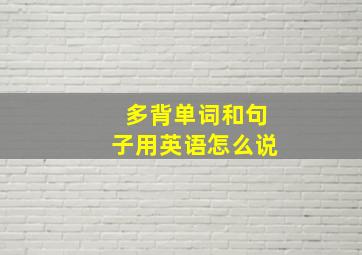 多背单词和句子用英语怎么说